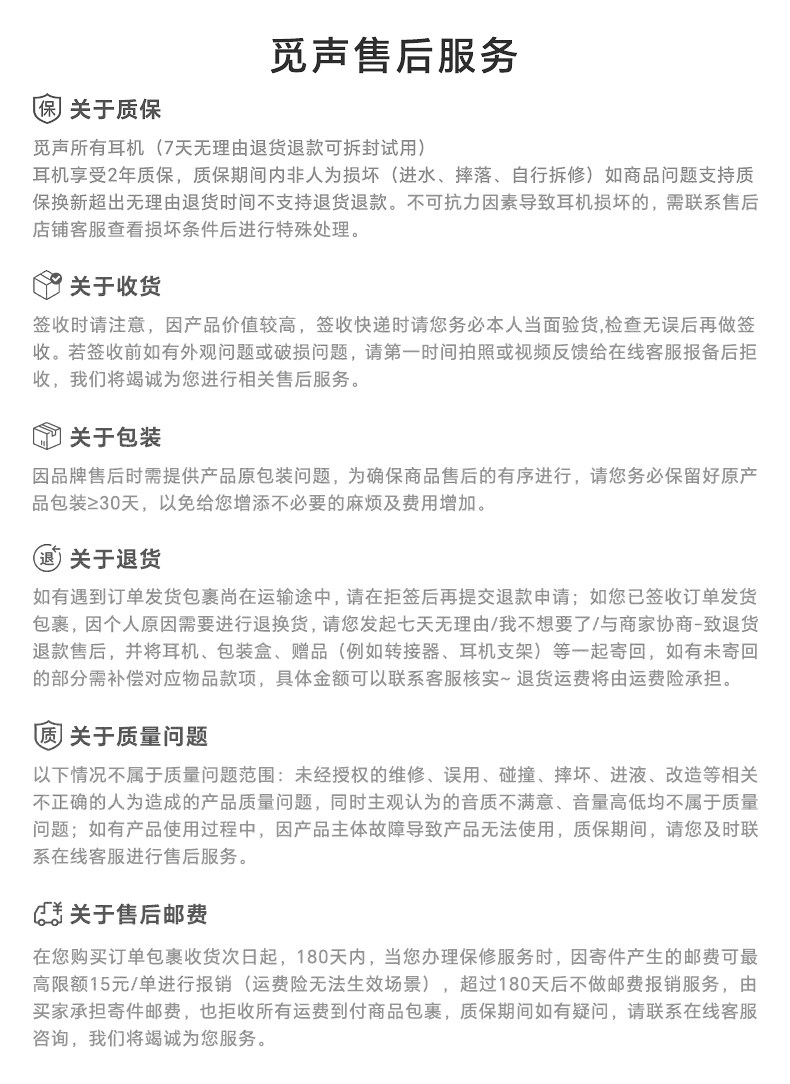 觅声售后服务

保 关于质保

觅声所有耳机（7天无理由退货退款可拆封试用）
耳机享受2年质保，质保期间内非人为损坏（进水、摔落、自行拆修）如商品问题支持质保换新超出无理由退货时间不支持退货退款。不可抗力因素导致耳机损坏的，需联系售后店铺客服查看损坏条件后进行特殊处理。

关于收货

签收时请注意，因产品价值较高，签收快递时请您务必本人当面验货,检查无误后再做签收。若签收前如有外观问题或破损问题，请第一时间拍照或视频反馈给在线客服报备后拒收，我们将竭诚为您进行相关售后服务。

关于包装

因品牌售后时需提供产品原包装问题，为确保商品售后的有序进行，请您务必保留好原产品包装≥30天，以免给您增添不必要的麻烦及费用增加。

退 关于退货

如有遇到订单发货包裹尚在运输途中，请在拒签后再提交退款申请；如您已签收订单发货包裹，因个人原因需要进行退换货，请您发起七天无理由/我不想要了/与商家协商-致退货退款售后，并将耳机、包装盒、赠品（例如转接器、耳机支架）等一起寄回，如有未寄回的部分需补偿对应物品款项，具体金额可以联系客服核实~ 退货运费将由运费险承担。

质 关于质量问题

以下情况不属于质量问题范围：未经授权的维修、误用、碰撞、摔坏、进液、改造等相关不正确的人为造成的产品质量问题，同时主观认为的音质不满意、音量高低均不属于质量问题；如有产品使用过程中，因产品主体故障导致产品无法使用，质保期间，请您及时联系在线客服进行售后服务。

关于售后邮费

在您购买订单包裹收货次日起，180天内，当您办理保修服务时，因寄件产生的邮费可最高限额15元/单进行报销（运费险无法生效场景），超过180天后不做邮费报销服务，由买家承担寄件邮费，也拒收所有运费到付商品包裹，质保期间如有疑问，请联系在线客服咨询，我们将竭诚为您服务。